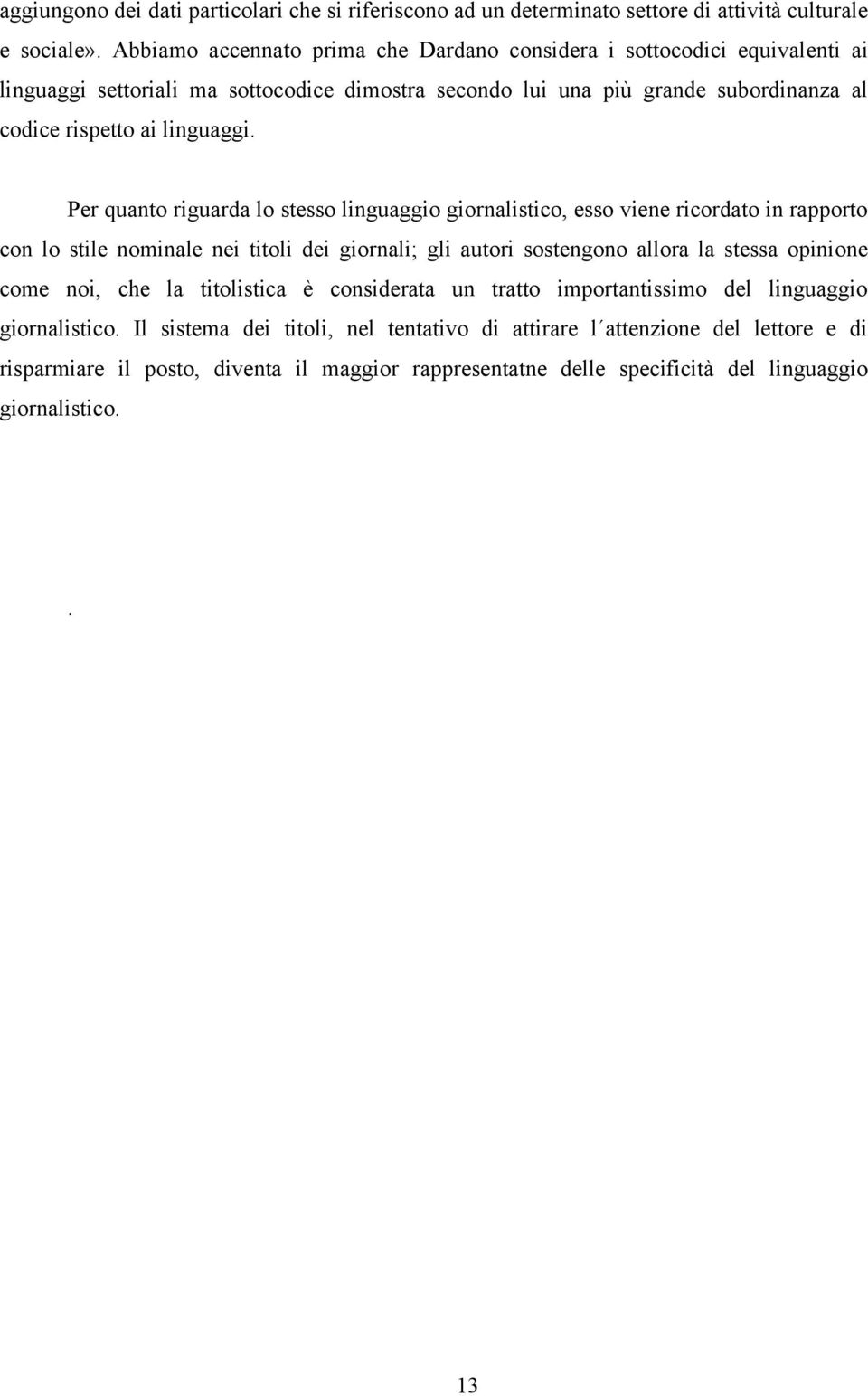 aggiungono dei dati particolari che si riferiscono ad un determinato settore di attività culturale e sociale». Abbiamo accennato prima che Dardano considera i sottocodici equivalenti ai linguaggi settoriali ma sottocodice dimostra secondo lui una più grande subordinanza al codice rispetto ai linguaggi.

Per quanto riguarda lo stesso linguaggio giornalistico, esso viene ricordato in rapporto con lo stile nominale nei titoli dei giornali; gli autori sostengono allora la stessa opinione come noi, che la titolistica è considerata un tratto importantissimo del linguaggio giornalistico. Il sistema dei titoli, nel tentativo di attirare l´attenzione del lettore e di risparmiare il posto, diventa il maggior rappresentatne delle specificità del linguaggio giornalistico.

.

13